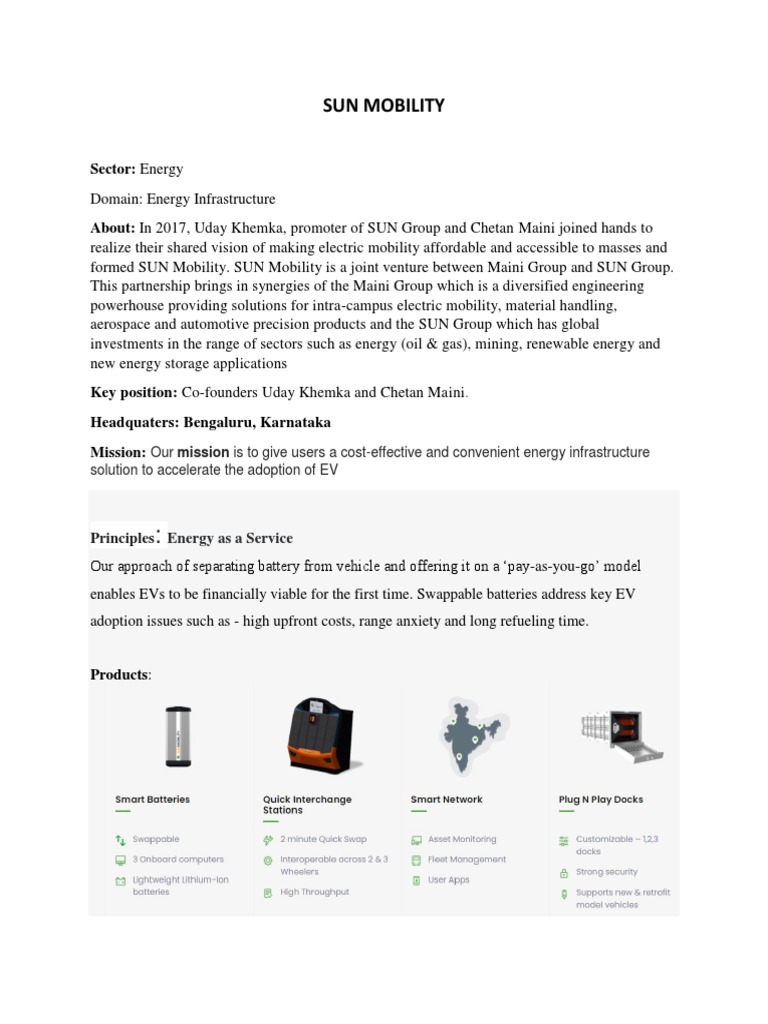 SUN MOBILITY

Sector: Energy

Domain: Energy Infrastructure

About: In 2017, Uday Khemka, promoter of SUN Group and Chetan Maini joined hands to realize their shared vision of making electric mobility affordable and accessible to masses and formed SUN Mobility. SUN Mobility is a joint venture between Maini Group and SUN Group. This partnership brings in synergies of the Maini Group which is a diversified engineering powerhouse providing solutions for intra-campus electric mobility, material handling, aerospace and automotive precision products and the SUN Group which has global investments in the range of sectors such as energy (oil & gas), mining, renewable energy and new energy storage applications

Key position: Co-founders Uday Khemka and Chetan Maini.

Headquaters: Bengaluru, Karnataka

Mission: Our mission is to give users a cost-effective and convenient energy infrastructure solution to accelerate the adoption of EV

Principles: Energy as a Service

Our approach of separating battery from vehicle and offering it on a 'pay-as-you-go' model enables EVs to be financially viable for the first time. Swappable batteries address key EV adoption issues such as - high upfront costs, range anxiety and long refueling time.

Products:

Smart Batteries

Swappable

3 Onboard computers

Lightweight Lithium-Ion batteries

Quick Interchange Stations

2 minute Quick Swap

Interoperable across 2 & 3 Wheelers

High Throughput

Smart Network

Asset Monitoring

Fleet Management

User Apps

Plug N Play Docks

Customizable – 1,2,3 docks

Strong security

Supports new & retrofit model vehicles